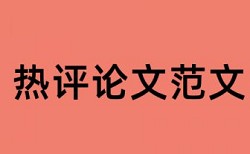 热评论文范文